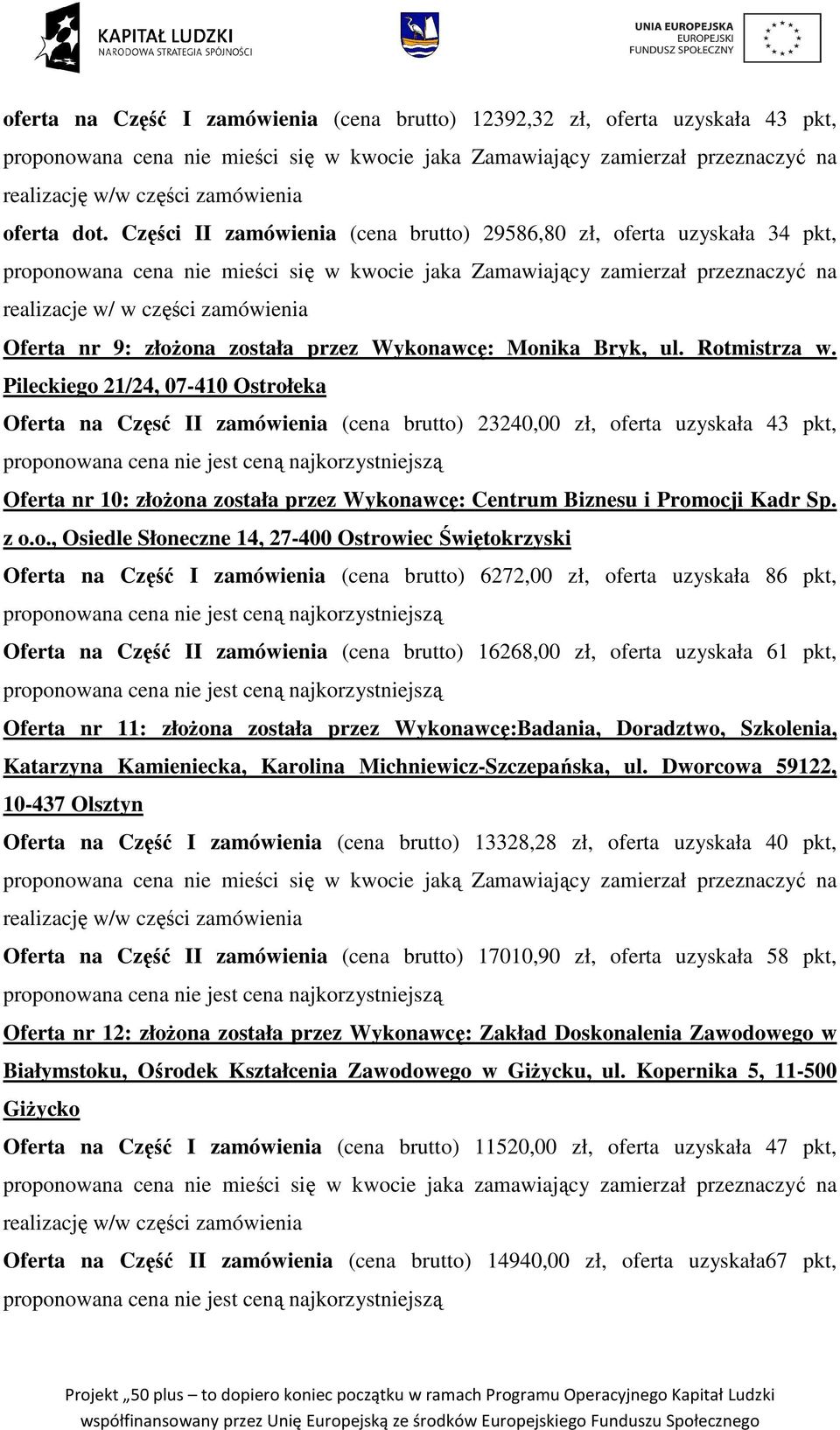 KAPITAŁ LUDZKI
NARODOWA STRATEGIA SPÓJNOŚCI

UNIA EUROPEJSKA
EUROPEJSKI
FUNDUSZ SPOŁECZNY

oferta na Część I zamówienia (cena brutto) 12392,32 zł, oferta uzyskała 43 pkt, proponowana cena nie mieści się w kwocie jaka Zamawiający zamierzał przeznaczyć na realizację w/w części zamówienia

oferta dot. Części II zamówienia (cena brutto) 29586,80 zł, oferta uzyskała 34 pkt, proponowana cena nie mieści się w kwocie jaka Zamawiający zamierzał przeznaczyć na realizacje w/ w części zamówienia

Oferta nr 9: złożona została przez Wykonawcę: Monika Bryk, ul. Rotmistrza w. Pileckiego 21/24, 07-410 Ostrołeka

Oferta na Częsć II zamówienia (cena brutto) 23240,00 zł, oferta uzyskała 43 pkt, proponowana cena nie jest ceną najkorzystniejszą

Oferta nr 10: złożona została przez Wykonawcę: Centrum Biznesu i Promocji Kadr Sp. z o.o., Osiedle Słoneczne 14, 27-400 Ostrowiec Świętokrzyski

Oferta na Część I zamówienia (cena brutto) 6272,00 zł, oferta uzyskała 86 pkt, proponowana cena nie jest ceną najkorzystniejszą

Oferta na Część II zamówienia (cena brutto) 16268,00 zł, oferta uzyskała 61 pkt, proponowana cena nie jest ceną najkorzystniejszą

Oferta nr 11: złożona została przez Wykonawcę:Badania, Doradztwo, Szkolenia, Katarzyna Kamieniecka, Karolina Michniewicz-Szczepańska, ul. Dworcowa 59122, 10-437 Olsztyn

Oferta na Część I zamówienia (cena brutto) 13328,28 zł, oferta uzyskała 40 pkt, proponowana cena nie mieści się w kwocie jaką Zamawiający zamierzał przeznaczyć na realizację w/w części zamówienia

Oferta na Część II zamówienia (cena brutto) 17010,90 zł, oferta uzyskała 58 pkt, proponowana cena nie jest cena najkorzystniejszą

Oferta nr 12: złożona została przez Wykonawcę: Zakład Doskonalenia Zawodowego w Białymstoku, Ośrodek Kształcenia Zawodowego w Giżycku, ul. Kopernika 5, 11-500 Giżycko

Oferta na Część I zamówienia (cena brutto) 11520,00 zł, oferta uzyskała 47 pkt, proponowana cena nie mieści się w kwocie jaka zamawiający zamierzał przeznaczyć na realizację w/w części zamówienia

Oferta na Część II zamówienia (cena brutto) 14940,00 zł, oferta uzyskała67 pkt, proponowana cena nie jest ceną najkorzystniejszą

Projekt „50 plus – to dopiero koniec początku w ramach Programu Operacyjnego Kapitał Ludzki współfinansowany przez Unię Europejską ze środków Europejskiego Funduszu Społecznego